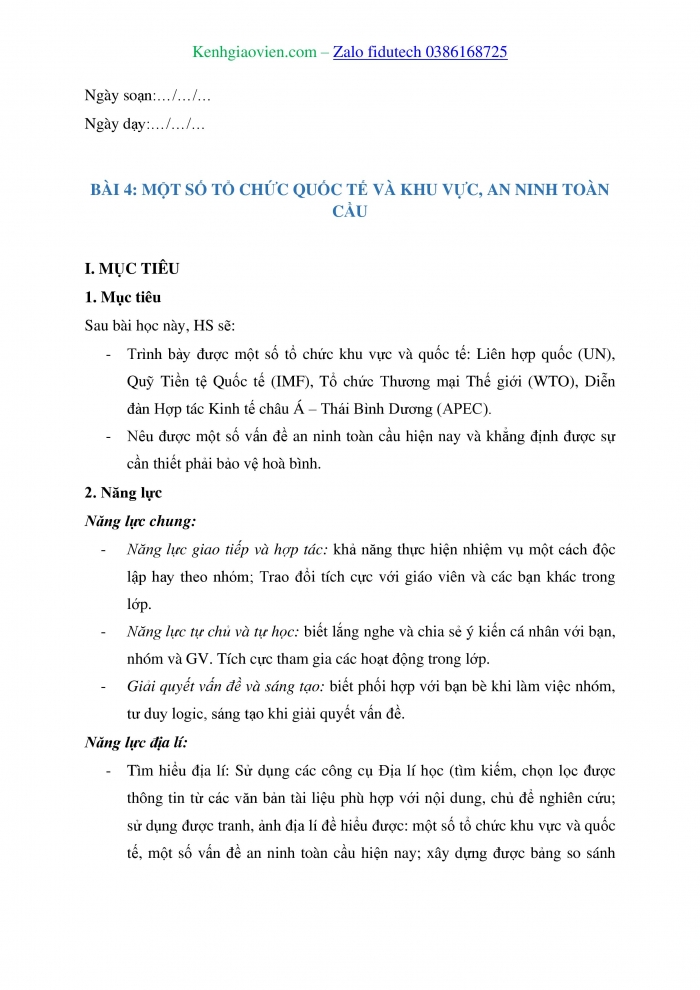 Kenhgiaovien.com – Zalo fidutech 0386168725

Ngày soạn:…/…/…

Ngày dạy:…/…/…

BÀI 4: MỘT SỐ TỔ CHỨC QUỐC TẾ VÀ KHU VỰC, AN NINH TOÀN CẦU

I. MỤC TIÊU

1. Mục tiêu

Sau bài học này, HS sẽ:

- Trình bày được một số tổ chức khu vực và quốc tế: Liên hợp quốc (UN), Quỹ Tiền tệ Quốc tế (IMF), Tổ chức Thương mại Thế giới (WTO), Diễn đàn Hợp tác Kinh tế châu Á – Thái Bình Dương (APEC).
- Nêu được một số vấn đề an ninh toàn cầu hiện nay và khẳng định được sự cần thiết phải bảo vệ hoà bình.

2. Năng lực

Năng lực chung:

- Năng lực giao tiếp và hợp tác: khả năng thực hiện nhiệm vụ một cách độc lập hay theo nhóm; Trao đổi tích cực với giáo viên và các bạn khác trong lớp.
- Năng lực tự chủ và tự học: biết lắng nghe và chia sẻ ý kiến cá nhân với bạn, nhóm và GV. Tích cực tham gia các hoạt động trong lớp.
- Giải quyết vấn đề và sáng tạo: biết phối hợp với bạn bè khi làm việc nhóm, tư duy logic, sáng tạo khi giải quyết vấn đề.

Năng lực địa lí:

- Tìm hiểu địa lí: Sử dụng các công cụ Địa lí học (tìm kiếm, chọn lọc được thông tin từ các văn bản tài liệu phù hợp với nội dung, chủ đề nghiên cứu; sử dụng được tranh, ảnh địa lí để hiểu được: một số tổ chức khu vực và quốc tế, một số vấn đề an ninh toàn cầu hiện nay; xây dựng được bảng so sánh